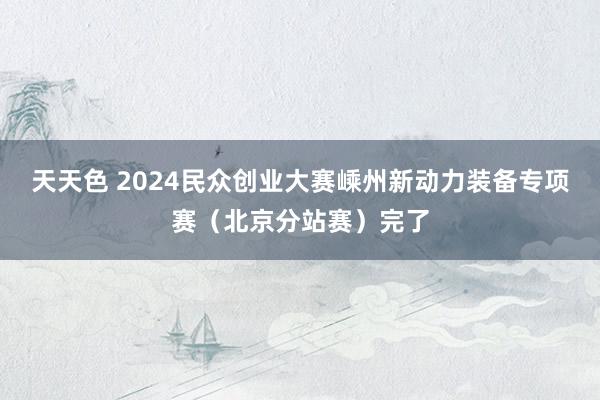 天天色 2024民众创业大赛嵊州新动力装备专项赛（北京分站赛）完了